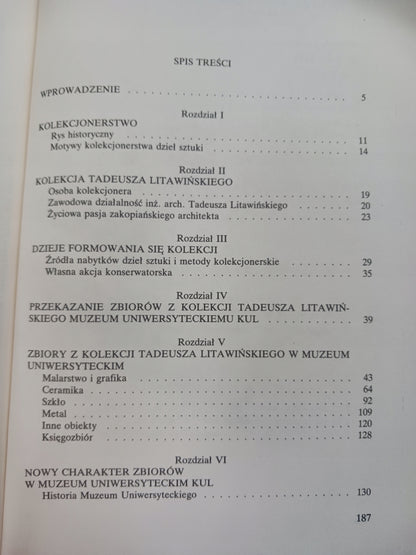 SPIS TREŚCI

WPROWADZENIE 5

Rozdział I
KOLEKCJONERSTWO
Rys historyczny 11
Motywy kolekcjonerstwa dzieł sztuki 14

Rozdział II
KOLEKCJA TADEUSZA LITAWIŃSKIEGO
Osoba kolekcjonera 19
Zawodowa działalność inż. arch. Tadeusza Litawińskiego 20
Życiowa pasja zakopiańskiego architekta 23

Rozdział III
DZIEJE FORMOWANIA SIĘ KOLEKCJI
Źródła nabytków dzieł sztuki i metody kolekcjonerskie 29
Własna akcja konserwatorska 35

Rozdział IV
PRZEKAZANIE ZBIORÓW Z KOLEKCJI TADEUSZA LITAWIŃSKIEGO MUZEUM UNIWERSYTECKIEMU KUL 39

Rozdział V
ZBIORY Z KOLEKCJI TADEUSZA LITAWIŃSKIEGO W MUZEUM UNIWERSYTECKIM
Malarstwo i grafika 43
Ceramika 64
Szkło 92
Metal 109
Inne obiekty 120
Księgozbiór 128

Rozdział VI
NOWY CHARAKTER ZBIORÓW
W MUZEUM UNIWERSYTECKIM KUL
Historia Muzeum Uniwersyteckiego 130

187